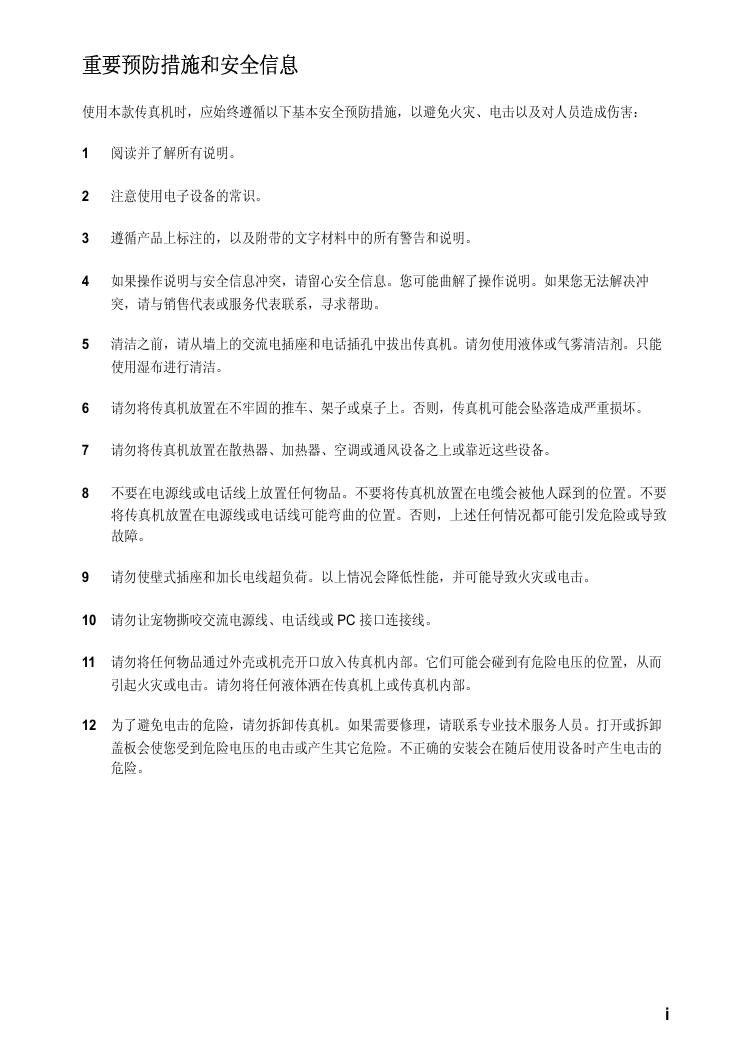 重要预防措施和安全信息

使用本款传真机时，应始终遵循以下基本安全预防措施，以避免火灾、电击以及对人员造成伤害：

1 阅读并了解所有说明。

2 注意使用电子设备的常识。

3 遵循产品上标注的，以及附带的文字材料中的所有警告和说明。

4 如果操作说明与安全信息冲突，请留心安全信息。您可能曲解了操作说明。如果您无法解决冲突，请与销售代表或服务代表联系，寻求帮助。

5 清洁之前，请从墙上的交流电插座和电话插孔中拔出传真机。请勿使用液体或气雾清洁剂。只能使用湿布进行清洁。

6 请勿将传真机放置在不牢固的推车、架子或桌子上。否则，传真机可能会坠落造成严重损坏。

7 请勿将传真机放置在散热器、加热器、空调或通风设备之上或靠近这些设备。

8 不要在电源线或电话线上放置任何物品。不要将传真机放置在电缆会被他人踩到的位置。不要将传真机放置在电源线或电话线可能弯曲的位置。否则，上述任何情况都可能引发危险或导致故障。

9 请勿使壁式插座和加长电线超负荷。以上情况会降低性能，并可能导致火灾或电击。

10 请勿让宠物撕咬交流电源线、电话线或 PC 接口连接线。

11 请勿将任何物品通过外壳或机壳开口放入传真机内部。它们可能会碰到有危险电压的位置，从而引起火灾或电击。请勿将任何液体洒在传真机上或传真机内部。

12 为了避免电击的危险，请勿拆卸传真机。如果需要修理，请联系专业技术服务人员。打开或拆卸盖板会使您受到危险电压的电击或产生其它危险。不正确的安装会在随后使用设备时产生电击的危险。

i